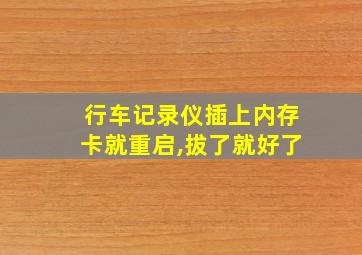 行车记录仪插上内存卡就重启,拔了就好了